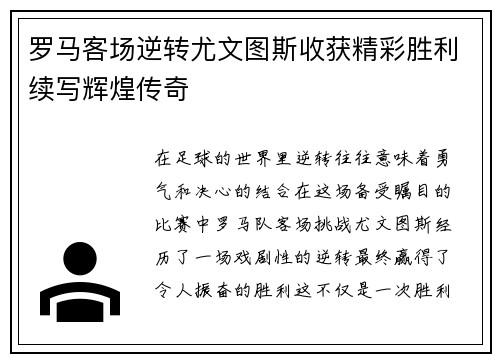 罗马客场逆转尤文图斯收获精彩胜利续写辉煌传奇

在足球的世界里逆转往往意味着勇气和决心的结合在这场备受瞩目的比赛中罗马队客场挑战尤文图斯经历了一场戏剧性的逆转最终赢得了令人振奋的胜利这不仅是一次胜利